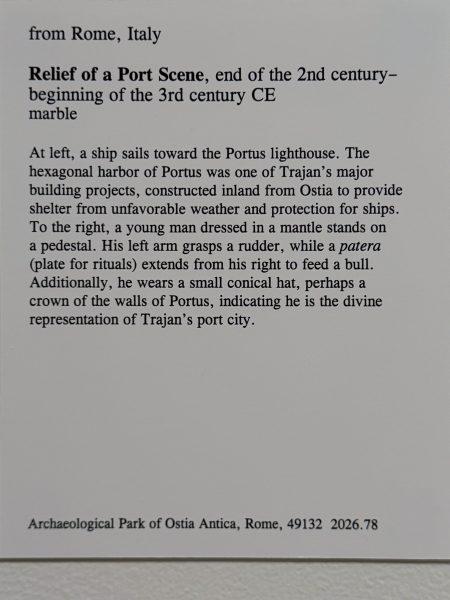 from Rome, Italy

Relief of a Port Scene, end of the 2nd century–beginning of the 3rd century CE
marble

At left, a ship sails toward the Portus lighthouse. The hexagonal harbor of Portus was one of Trajan's major building projects, constructed inland from Ostia to provide shelter from unfavorable weather and protection for ships. To the right, a young man dressed in a mantle stands on a pedestal. His left arm grasps a rudder, while a patera (plate for rituals) extends from his right to feed a bull. Additionally, he wears a small conical hat, perhaps a crown of the walls of Portus, indicating he is the divine representation of Trajan's port city.

Archaeological Park of Ostia Antica, Rome, 49132 2026.78